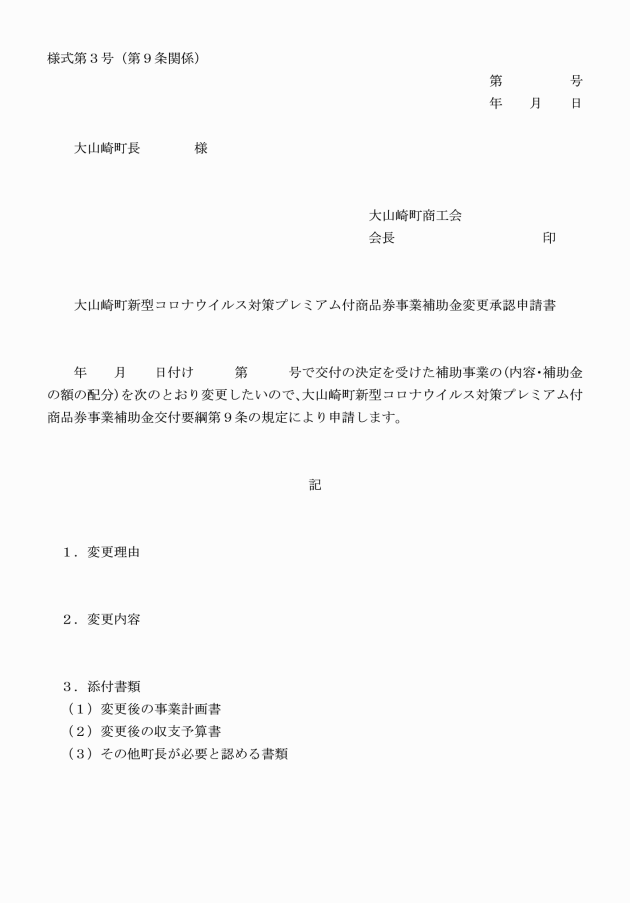 様式第３号（第９条関係）

第　　　号
年　月　日

大山崎町長　　　様

大山崎町商工会
会長　　　　　　印

大山崎町新型コロナウイルス対策プレミアム付商品券事業補助金変更承認申請書

年　月　日付け　　第　　号で交付の決定を受けた補助事業の（内容・補助金の額の配分）を次のとおり変更したいので、大山崎町新型コロナウイルス対策プレミアム付商品券事業補助金交付要綱第９条の規定により申請します。

記

１．変更理由

２．変更内容

３．添付書類
（１）変更後の事業計画書
（２）変更後の収支予算書
（３）その他町長が必要と認める書類